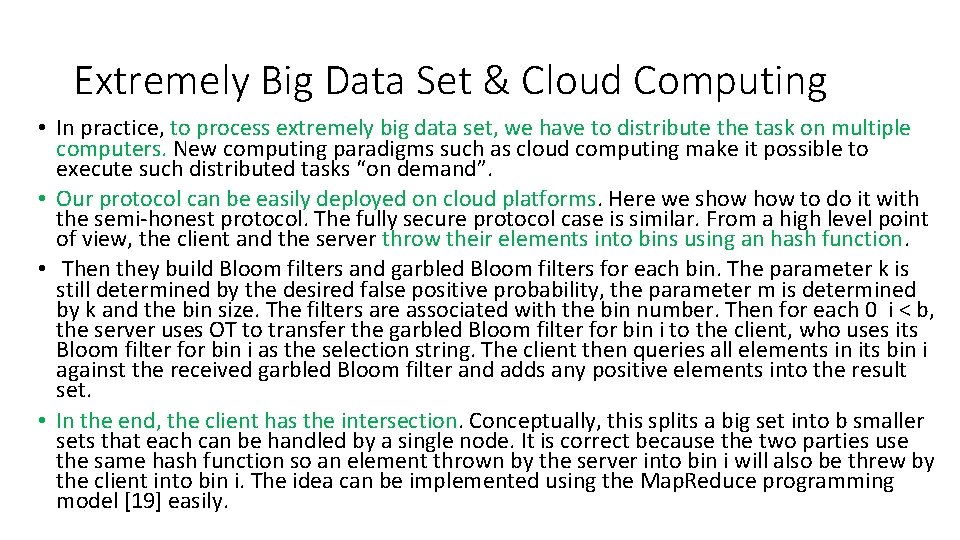 Extremely Big Data Set & Cloud Computing

• In practice, to process extremely big data set, we have to distribute the task on multiple computers. New computing paradigms such as cloud computing make it possible to execute such distributed tasks “on demand”.

• Our protocol can be easily deployed on cloud platforms. Here we show how to do it with the semi-honest protocol. The fully secure protocol case is similar. From a high level point of view, the client and the server throw their elements into bins using an hash function.

• Then they build Bloom filters and garbled Bloom filters for each bin. The parameter k is still determined by the desired false positive probability, the parameter m is determined by k and the bin size. The filters are associated with the bin number. Then for each 0 i < b, the server uses OT to transfer the garbled Bloom filter for bin i to the client, who uses its Bloom filter for bin i as the selection string. The client then queries all elements in its bin i against the received garbled Bloom filter and adds any positive elements into the result set.

• In the end, the client has the intersection. Conceptually, this splits a big set into b smaller sets that each can be handled by a single node. It is correct because the two parties use the same hash function so an element thrown by the server into bin i will also be threw by the client into bin i. The idea can be implemented using the MapReduce programming model [19] easily.